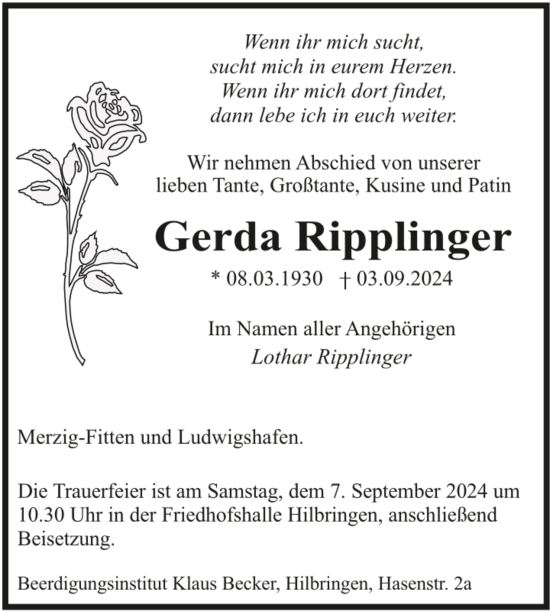 Wenn ihr mich sucht,
sucht mich in eurem Herzen.
Wenn ihr mich dort findet,
dann lebe ich in euch weiter.

Wir nehmen Abschied von unserer
lieben Tante, Großtante, Kusine und Patin

Gerda Ripplinger

* 08.03.1930 † 03.09.2024

Im Namen aller Angehörigen
Lothar Ripplinger

Merzig-Fitten und Ludwigshafen.

Die Trauerfeier ist am Samstag, dem 7. September 2024 um 10.30 Uhr in der Friedhofshalle Hilbringen, anschließend Beisetzung.

Beerdigungsinstitut Klaus Becker, Hilbringen, Hasenstr. 2a